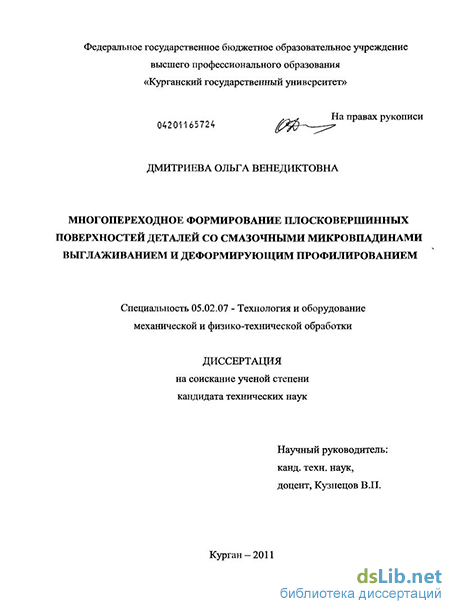 Федеральное государственное бюджетное образовательное учреждение высшего профессионального образования «Курганский государственный университет»

04201165724

На правах рукописи

ДМИТРИЕВА ОЛЬГА ВЕНЕДИКТОВНА

МНОГОПЕРЕХОДНОЕ ФОРМИРОВАНИЕ ПЛОСКОВЕРШИННЫХ ПОВЕРХНОСТЕЙ ДЕТАЛЕЙ СО СМАЗОЧНЫМИ МИКРОВПАДИНАМИ ВЫГЛАЖИВАНИЕМ И ДЕФОРМИРУЮЩИМ ПРОФИЛИРОВАНИЕМ

Специальность 05.02.07 - Технология и оборудование механической и физико-технической обработки

ДИССЕРТАЦИЯ
на соискание ученой степени
кандидата технических наук

Научный руководитель:
канд. техн. наук,
доцент, Кузнецов В.П.

Курган – 2011

dsLib.net
библиотека диссертаций